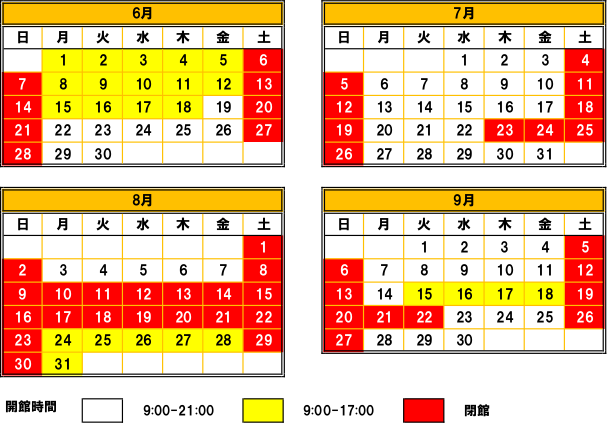 6月

| 日 | 月 | 火 | 水 | 木 | 金 | 土 |
|---|---|---|---|---|---|---|
| | 1 | 2 | 3 | 4 | 5 | 6 |
| 7 | 8 | 9 | 10 | 11 | 12 | 13 |
| 14 | 15 | 16 | 17 | 18 | 19 | 20 |
| 21 | 22 | 23 | 24 | 25 | 26 | 27 |
| 28 | 29 | 30 | | | | |

7月

| 日 | 月 | 火 | 水 | 木 | 金 | 土 |
|---|---|---|---|---|---|---|
| | | | 1 | 2 | 3 | 4 |
| 5 | 6 | 7 | 8 | 9 | 10 | 11 |
| 12 | 13 | 14 | 15 | 16 | 17 | 18 |
| 19 | 20 | 21 | 22 | 23 | 24 | 25 |
| 26 | 27 | 28 | 29 | 30 | 31 | |

8月

| 日 | 月 | 火 | 水 | 木 | 金 | 土 |
|---|---|---|---|---|---|---|
| | | | | | | 1 |
| 2 | 3 | 4 | 5 | 6 | 7 | 8 |
| 9 | 10 | 11 | 12 | 13 | 14 | 15 |
| 16 | 17 | 18 | 19 | 20 | 21 | 22 |
| 23 | 24 | 25 | 26 | 27 | 28 | 29 |
| 30 | 31 | | | | | |

9月

| 日 | 月 | 火 | 水 | 木 | 金 | 土 |
|---|---|---|---|---|---|---|
| | | 1 | 2 | 3 | 4 | 5 |
| 6 | 7 | 8 | 9 | 10 | 11 | 12 |
| 13 | 14 | 15 | 16 | 17 | 18 | 19 |
| 20 | 21 | 22 | 23 | 24 | 25 | 26 |
| 27 | 28 | 29 | 30 | | | |

開館時間 9:00-21:00 9:00-17:00 閉館